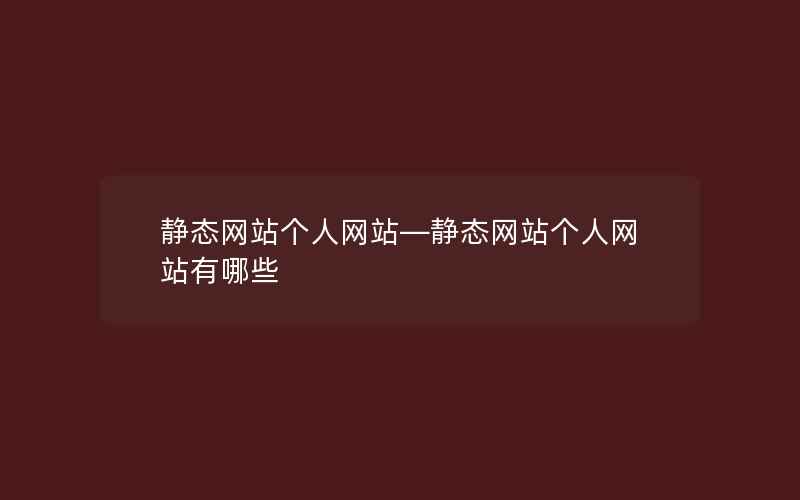 静态网站个人网站—静态网站个人网站有哪些